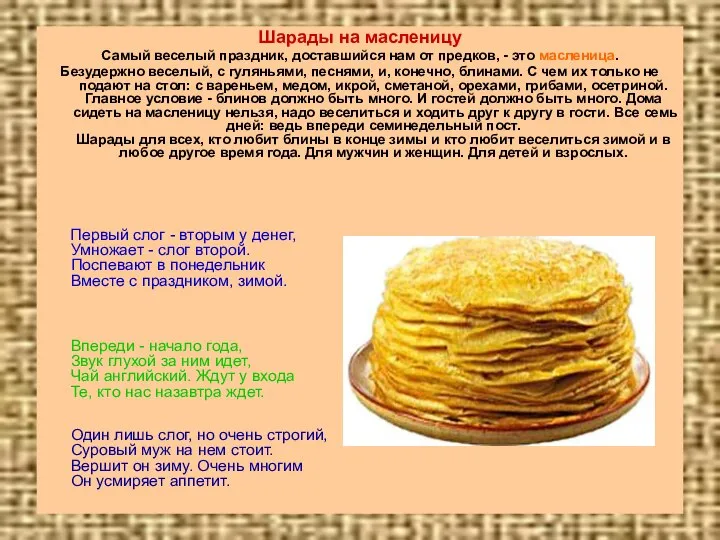 Шарады на масленицу

Самый веселый праздник, доставшийся нам от предков, - это масленица.
Безудержно веселый, с гуляньями, песнями, и, конечно, блинами. С чем их только не подают на стол: с вареньем, медом, икрой, сметаной, орехами, грибами, осетриной. Главное условие - блинов должно быть много. И гостей должно быть много. Дома сидеть на масленицу нельзя, надо веселиться и ходить друг к другу в гости. Все семь дней: ведь впереди семинедельный пост.
Шарады для всех, кто любит блины в конце зимы и кто любит веселиться зимой и в любое другое время года. Для мужчин и женщин. Для детей и взрослых.

Первый слог - вторым у денег,
Умножает - слог второй.
Поспевают в понедельник
Вместе с праздником, зимой.

Впереди - начало года,
Звук глухой за ним идет,
Чай английский. Ждут у входа
Те, кто нас назавтра ждет.

Один лишь слог, но очень строгий,
Суровый муж на нем стоит.
Вершит он зиму. Очень многим
Он усмиряет аппетит.